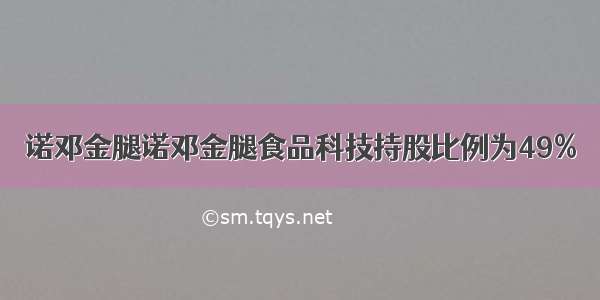 诺邓金腿诺邓金腿食品科技持股比例为49%

©sm.tqys.net